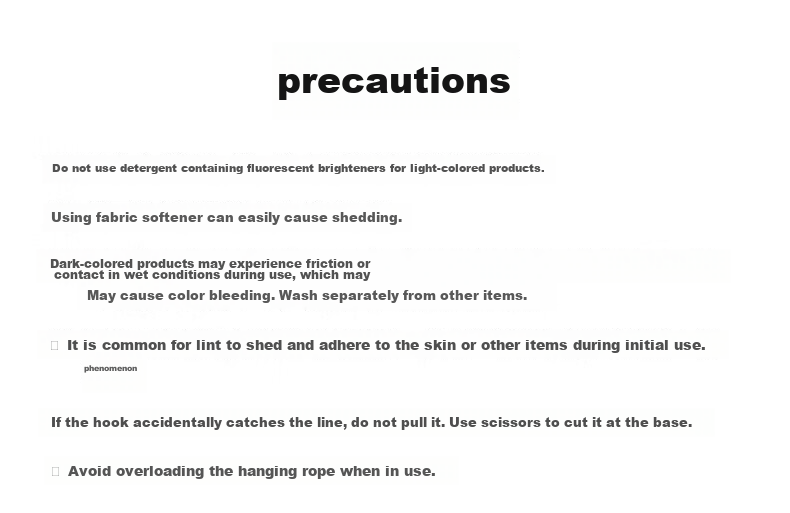 precautions

Do not use detergent containing fluorescent brighteners for light-colored products.

Using fabric softener can easily cause shedding.

Dark-colored products may experience friction or contact in wet conditions during use, which may

May cause color bleeding. Wash separately from other items.

☐ It is common for lint to shed and adhere to the skin or other items during initial use.

phenomenon

If the hook accidentally catches the line, do not pull it. Use scissors to cut it at the base.

☐ Avoid overloading the hanging rope when in use.